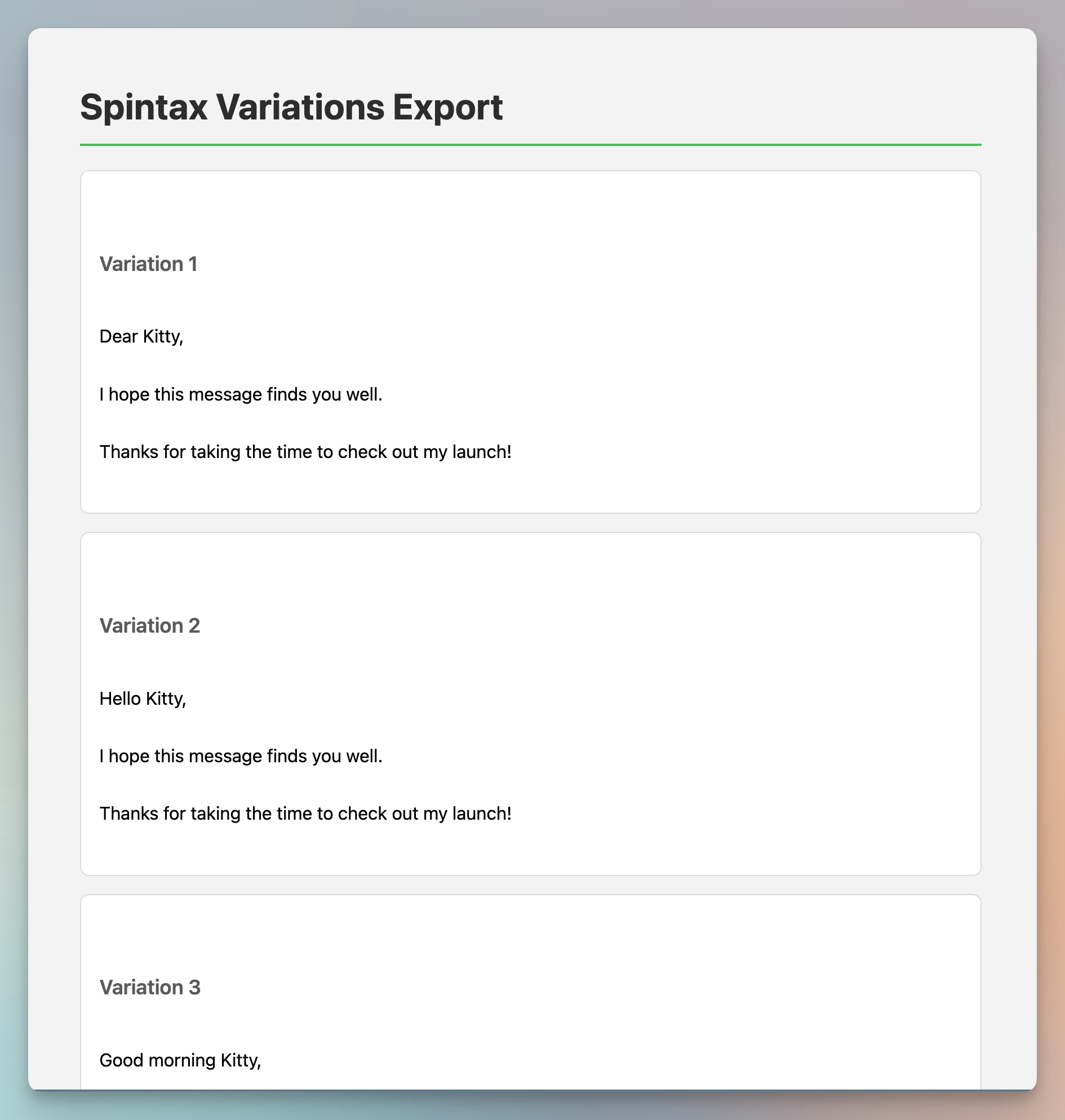 Spintax Variations Export

Variation 1

Dear Kitty,

I hope this message finds you well.

Thanks for taking the time to check out my launch!

Variation 2

Hello Kitty,

I hope this message finds you well.

Thanks for taking the time to check out my launch!

Variation 3

Good morning Kitty,